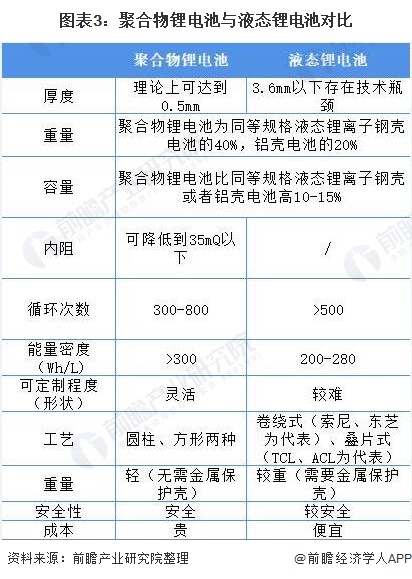 图表3：聚合物锂电池与液态锂电池对比

| | 聚合物锂电池 | 液态锂电池 |
|---|---|---|
| 厚度 | 理论上可达到0.5mm | 3.6mm以下存在技术瓶颈 |
| 重量 | 聚合物锂电池为同等规格液态锂离子钢壳电池的40%，铝壳电池的20% | |
| 容量 | 聚合物锂电池比同等规格液态锂离子钢壳或者铝壳电池高10-15% | |
| 内阻 | 可降低到35mΩ以下 | / |
| 循环次数 | 300-800 | >500 |
| 能量密度（Wh/L） | >300 | 200-280 |
| 可定制程度（形状） | 灵活 | 较难 |
| 工艺 | 圆柱、方形两种 | 卷绕式（索尼、东芝为代表）、叠片式（TCL、ACL为代表） |
| 重量 | 轻（无需金属保护壳） | 较重（需要金属保护壳） |
| 安全性 | 安全 | 较安全 |
| 成本 | 贵 | 便宜 |

资料来源：前瞻产业研究院整理

@前瞻经济学人APP

前瞻产业研究院